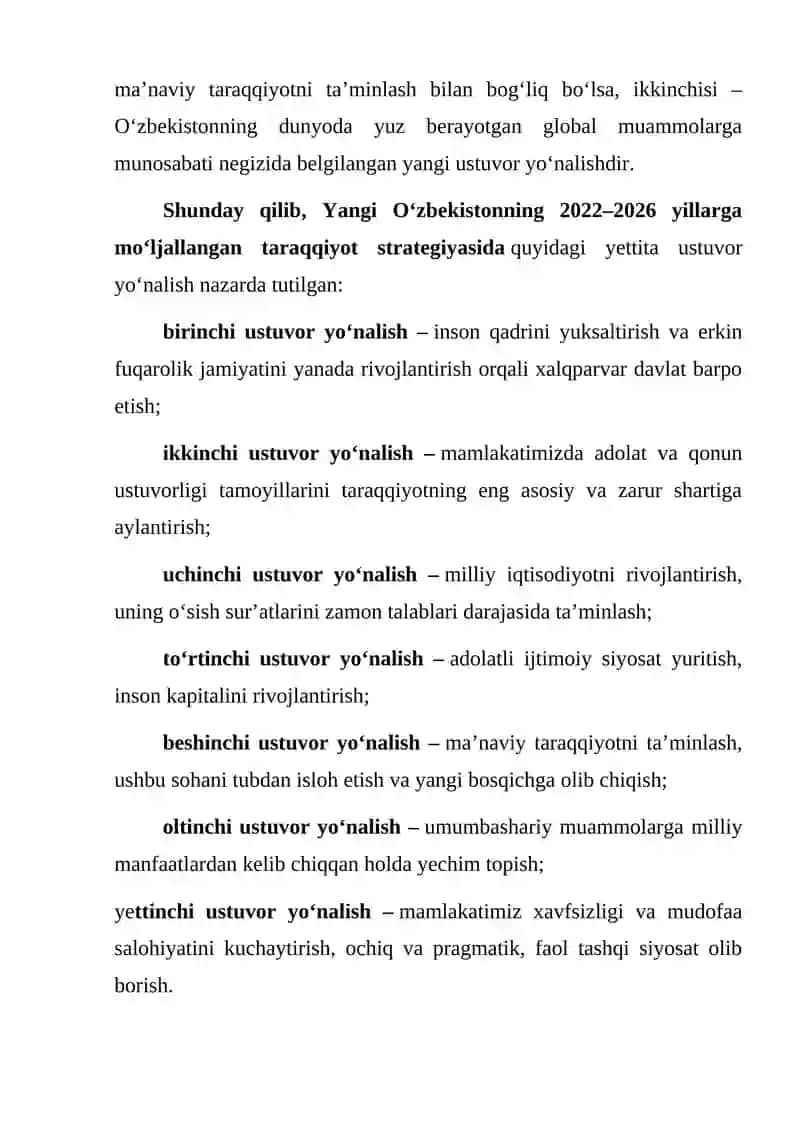 ma’naviy taraqqiyotni ta’minlash bilan bog‘liq bo‘lsa, ikkinchisi – O‘zbekistonning dunyoda yuz berayotgan global muammolarga munosabati negizida belgilangan yangi ustuvor yo‘nalishdir.

Shunday qilib, Yangi O‘zbekistonning 2022–2026 yillarga mo‘ljallangan taraqqiyot strategiyasida quyidagi yettita ustuvor yo‘nalish nazarda tutilgan:

birinchi ustuvor yo‘nalish – inson qadrini yuksaltirish va erkin fuqarolik jamiyatini yanada rivojlantirish orqali xalqparvar davlat barpo etish;

ikkinchi ustuvor yo‘nalish – mamlakatimizda adolat va qonun ustuvorligi tamoyillarini taraqqiyotning eng asosiy va zarur shartiga aylantirish;

uchinchi ustuvor yo‘nalish – milliy iqtisodiyotni rivojlantirish, uning o‘sish sur’atlarini zamon talablari darajasida ta’minlash;

to‘rtinchi ustuvor yo‘nalish – adolatli ijtimoiy siyosat yuritish, inson kapitalini rivojlantirish;

beshinchi ustuvor yo‘nalish – ma’naviy taraqqiyotni ta’minlash, ushbu sohani tubdan isloh etish va yangi bosqichga olib chiqish;

oltinchi ustuvor yo‘nalish – umumbashariy muammolarga milliy manfaatlardan kelib chiqqan holda yechim topish;

yettinchi ustuvor yo‘nalish – mamlakatimiz xavfsizligi va mudofaa salohiyatini kuchaytirish, ochiq va pragmatik, faol tashqi siyosat olib borish.